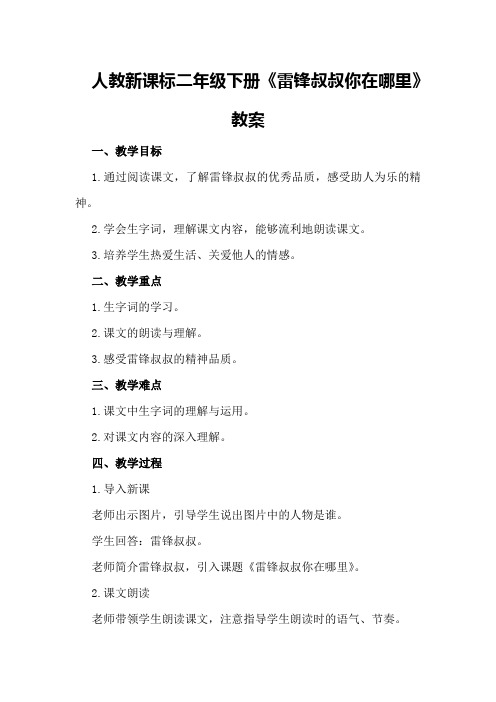 人教新课标二年级下册《雷锋叔叔你在哪里》教案

一、教学目标

1.通过阅读课文，了解雷锋叔叔的优秀品质，感受助人为乐的精神。

2.学会生字词，理解课文内容，能够流利地朗读课文。

3.培养学生热爱生活、关爱他人的情感。

二、教学重点

1.生字词的学习。

2.课文的朗读与理解。

3.感受雷锋叔叔的精神品质。

三、教学难点

1.课文中生字词的理解与运用。

2.对课文内容的深入理解。

四、教学过程

1.导入新课

老师出示图片，引导学生说出图片中的人物是谁。

学生回答：雷锋叔叔。

老师简介雷锋叔叔，引入课题《雷锋叔叔你在哪里》。

2.课文朗读

老师带领学生朗读课文，注意指导学生朗读时的语气、节奏。